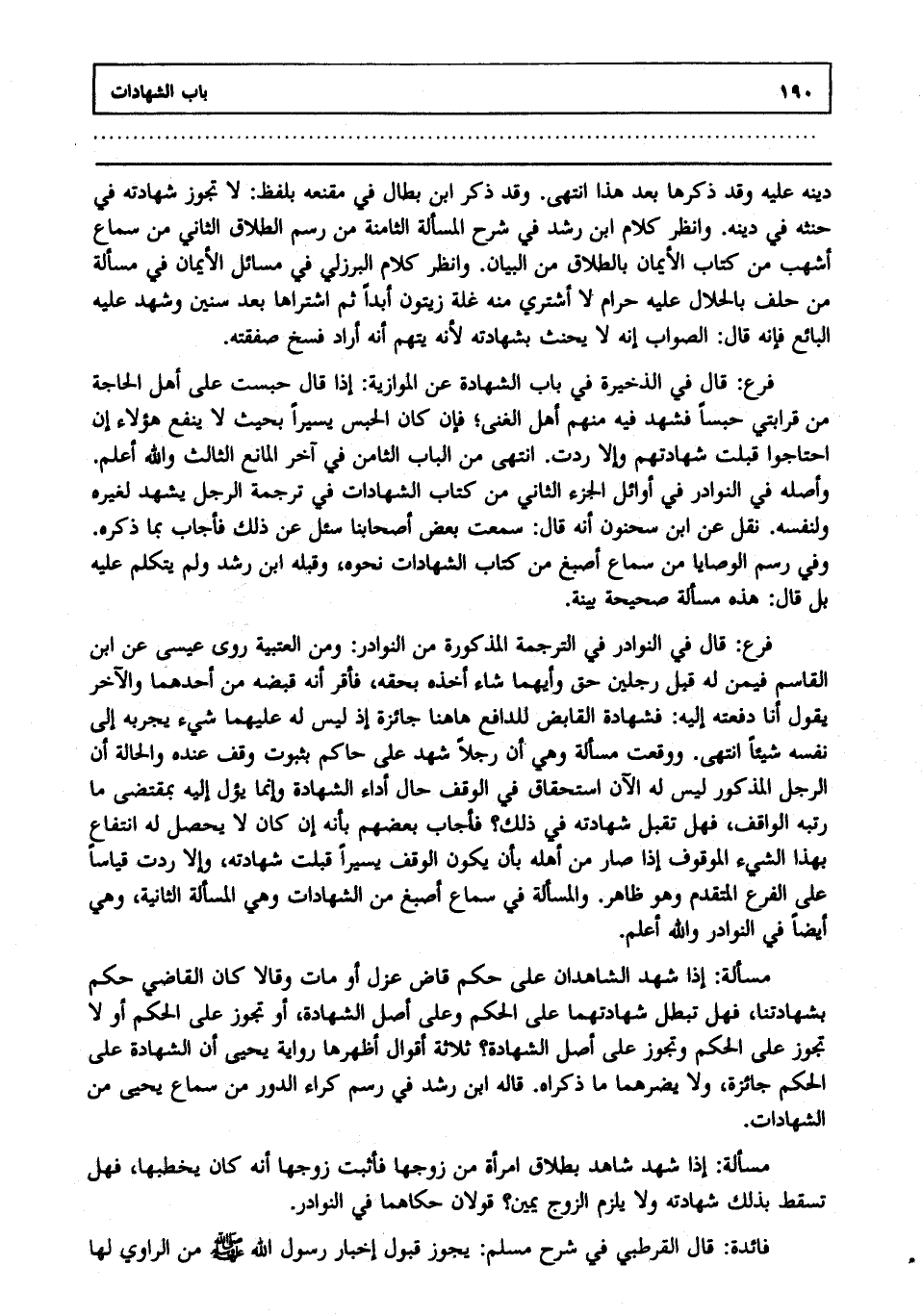 ١٩٠ باب الشهادات

دينه عليه وقد ذكرها بعد هذا انتهى. وقد ذكر ابن بطال في مقنعه بلفظ: لا تجوز شهادته في حنثه في دينه. وانظر كلام ابن رشد في شرح المسألة الثامنة من رسم الطلاق الثاني من سماع أشهب من كتاب الأيمان بالطلاق من البيان. وانظر كلام البرزلي في مسائل الأيمان في مسألة من حلف بالحلال عليه حرام لا أشتري منه غلة زيتون أبداً ثم اشتراها بعد سنين وشهد عليه البائع فإنه قال: الصواب إنه لا يحنث بشهادته لأنه يتهم أنه أراد فسخ صفقته.

فرع: قال في الذخيرة في باب الشهادة عن الموازية: إذا قال حبست على أهل الحاجة من قرابتي حبساً فشهد فيه منهم أهل الغنى؛ فإن كان الحبس يسيراً بحيث لا ينفع هؤلاء إن احتاجوا قبلت شهادتهم وإلا ردت. انتهى من الباب الثامن في آخر المانع الثالث والله أعلم. وأصله في النوادر في أوائل الجزء الثاني من كتاب الشهادات في ترجمة الرجل يشهد لغيره ولنفسه. نقل عن ابن سحنون أنه قال: سمعت بعض أصحابنا سئل عن ذلك فأجاب بما ذكره. وفي رسم الوصايا من سماع أصبغ من كتاب الشهادات نحوه، وقبله ابن رشد ولم يتكلم عليه بل قال: هذه مسألة صحيحة بينة.

فرع: قال في النوادر في الترجمة المذكورة من النوادر: ومن العتبية روى عيسى عن ابن القاسم فيمن له قبل رجلين حق وأيهما شاء أخذه بحقه، فأقر أنه قبضه من أحدهما والآخر يقول أنا دفعته إليه: فشهادة القابض للدافع هاهنا جائزة إذ ليس له عليهما شيء يجربه إلى نفسه شيئاً انتهى. ووقعت مسألة وهي أن رجلاً شهد على حاكم بثبوت وقف عنده والحالة أن الرجل المذكور ليس له الآن استحقاق في الوقف حال أداء الشهادة وإنما يؤل إليه بمقتضى ما رتبه الواقف، فهل تقبل شهادته في ذلك؟ فأجاب بعضهم بأنه إن كان لا يحصل له انتفاع بهذا الشيء الموقوف إذا صار من أهله بأن يكون الوقف يسيراً قبلت شهادته، وإلا ردت قياساً على الفرع المتقدم وهو ظاهر. والمسألة في سماع أصبغ من الشهادات وهي المسألة الثانية، وهي أيضاً في النوادر والله أعلم.

مسألة: إذا شهد الشاهدان على حكم قاض عزل أو مات وقالا كان القاضي حكم بشهادتنا، فهل تبطل شهادتهما على الحكم وعلى أصل الشهادة، أو تجوز على الحكم أو لا تجوز على الحكم وتجوز على أصل الشهادة؟ ثلاثة أقوال أظهرها رواية يحيى أن الشهادة على الحكم جائزة، ولا يضرهما ما ذكراه. قاله ابن رشد في رسم كراء الدور من سماع يحيى من الشهادات.

مسألة: إذا شهد شاهد بطلاق امرأة من زوجها فأثبت زوجها أنه كان يخطبها، فهل تسقط بذلك شهادته ولا يلزم الزوج يمين؟ قولان حكاهما في النوادر.

فائدة: قال القرطبي في شرح مسلم: يجوز قبول إخبار رسول الله ﷺ من الراوي لها